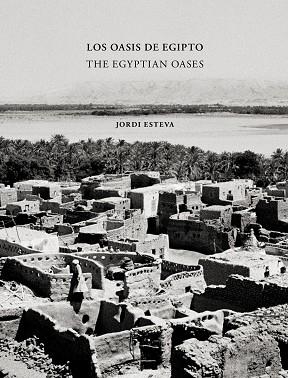 LOS OASIS DE EGIPTO
THE EGYPTIAN OASES

JORDI ESTEVA